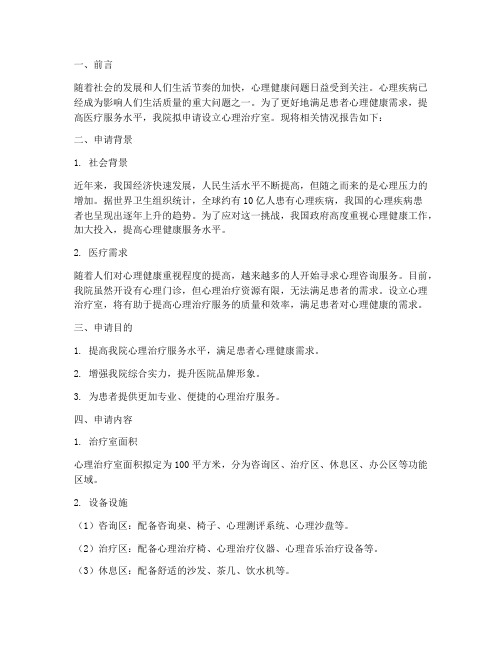 一、前言

随着社会的发展和人们生活节奏的加快，心理健康问题日益受到关注。心理疾病已经成为影响人们生活质量的重大问题之一。为了更好地满足患者心理健康需求，提高医疗服务水平，我院拟申请设立心理治疗室。现将相关情况报告如下：

二、申请背景

1. 社会背景

近年来，我国经济快速发展，人民生活水平不断提高，但随之而来的是心理压力的增加。据世界卫生组织统计，全球约有10亿人患有心理疾病，我国的心理疾病患者也呈现出逐年上升的趋势。为了应对这一挑战，我国政府高度重视心理健康工作，加大投入，提高心理健康服务水平。

2. 医疗需求

随着人们对心理健康重视程度的提高，越来越多的人开始寻求心理咨询服务。目前，我院虽然开设有心理门诊，但心理治疗资源有限，无法满足患者的需求。设立心理治疗室，将有助于提高心理治疗服务的质量和效率，满足患者对心理健康的需求。

三、申请目的

1. 提高我院心理治疗服务水平，满足患者心理健康需求。

2. 增强我院综合实力，提升医院品牌形象。

3. 为患者提供更加专业、便捷的心理治疗服务。

四、申请内容

1. 治疗室面积

心理治疗室面积拟定为100平方米，分为咨询区、治疗区、休息区、办公区等功能区域。

2. 设备设施

（1）咨询区：配备咨询桌、椅子、心理测评系统、心理沙盘等。

（2）治疗区：配备心理治疗椅、心理治疗仪器、心理音乐治疗设备等。

（3）休息区：配备舒适的沙发、茶几、饮水机等。